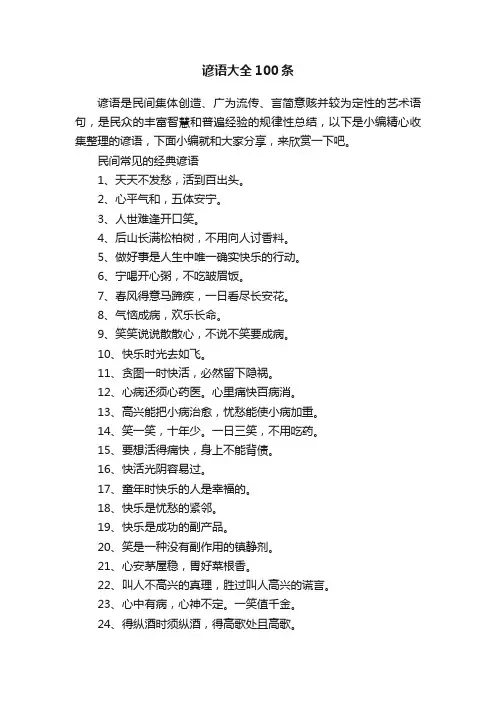 谚语大全100条

谚语是民间集体创造、广为流传、言简意赅并较为定性的艺术语句，是民众的丰富智慧和普遍经验的规律性总结，以下是小编精心收集整理的谚语，下面小编就和大家分享，来欣赏一下吧。

民间常见的经典谚语

1、天天不发愁，活到百出头。

2、心平气和，五体安宁。

3、人世难逢开口笑。

4、后山长满松柏树，不用向人讨香料。

5、做好事是人生中唯一确实快乐的行动。

6、宁喝开心粥，不吃皱眉饭。

7、春风得意马蹄疾，一日看尽长安花。

8、气恼成病，欢乐长命。

9、笑笑说说散散心，不说不笑要成病。

10、快乐时光去如飞。

11、贪图一时快活，必然留下隐祸。

12、心病还须心药医。心里痛快百病消。

13、高兴能把小病治愈，忧愁能使小病加重。

14、笑一笑，十年少。一日三笑，不用吃药。

15、要想活得痛快，身上不能背债。

16、快活光阴容易过。

17、童年时快乐的人是幸福的。

18、快乐是忧愁的紧邻。

19、快乐是成功的副产品。

20、笑是一种没有副作用的镇静剂。

21、心安茅屋稳，胃好菜根香。

22、叫人不高兴的真理，胜过叫人高兴的谎言。

23、心中有病，心神不定。一笑值千金。

24、得纵酒时须纵酒，得高歌处且高歌。